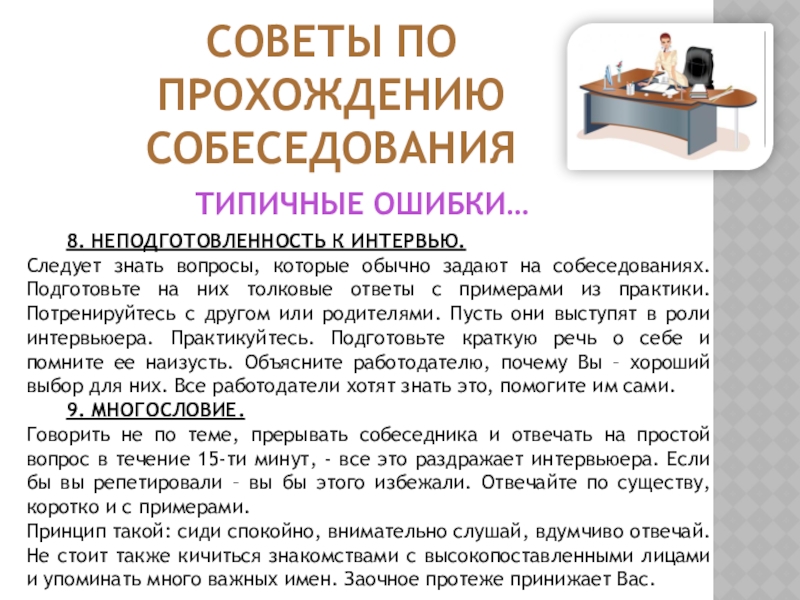 СОВЕТЫ ПО ПРОХОЖДЕНИЮ СОБЕСЕДОВАНИЯ

ТИПИЧНЫЕ ОШИБКИ…

8. НЕПОДГОТОВЛЕННОСТЬ К ИНТЕРВЬЮ.
Следует знать вопросы, которые обычно задают на собеседованиях. Подготовьте на них толковые ответы с примерами из практики. Потренируйтесь с другом или родителями. Пусть они выступят в роли интервьюера. Практикуйтесь. Подготовьте краткую речь о себе и помните ее наизусть. Объясните работодателю, почему Вы – хороший выбор для них. Все работодатели хотят знать это, помогите им сами.

9. МНОГОСЛОВИЕ.
Говорить не по теме, прерывать собеседника и отвечать на простой вопрос в течение 15-ти минут, - все это раздражает интервьюера. Если бы вы репетировали – вы бы этого избежали. Отвечайте по существу, коротко и с примерами.
Принцип такой: сиди спокойно, внимательно слушай, вдумчиво отвечай. Не стоит также кичиться знакомствами с высокопоставленными лицами и упоминать много важных имен. Заочное протеже принижает Вас.